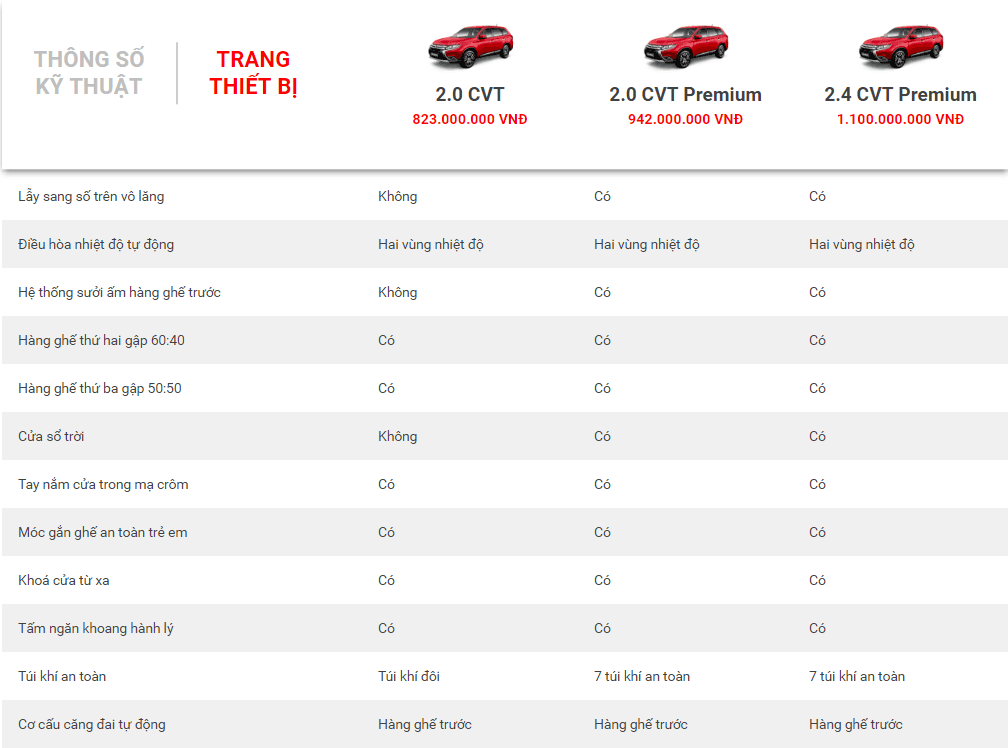 THÔNG SỐ KỸ THUẬT

TRANG THIẾT BỊ

| | 2.0 CVT 823.000.000 VNĐ | 2.0 CVT Premium 942.000.000 VNĐ | 2.4 CVT Premium 1.100.000.000 VNĐ |
|---|---|---|---|
| Lẫy sang số trên vô lăng | Không | Có | Có |
| Điều hòa nhiệt độ tự động | Hai vùng nhiệt độ | Hai vùng nhiệt độ | Hai vùng nhiệt độ |
| Hệ thống sưởi ấm hàng ghế trước | Không | Có | Có |
| Hàng ghế thứ hai gập 60:40 | Có | Có | Có |
| Hàng ghế thứ ba gập 50:50 | Có | Có | Có |
| Cửa sổ trời | Không | Có | Có |
| Tay nắm cửa trong mạ crôm | Có | Có | Có |
| Móc gắn ghế an toàn trẻ em | Có | Có | Có |
| Khoá cửa từ xa | Có | Có | Có |
| Tấm ngăn khoang hành lý | Có | Có | Có |
| Túi khí an toàn | Túi khí đôi | 7 túi khí an toàn | 7 túi khí an toàn |
| Cơ cấu căng đai tự động | Hàng ghế trước | Hàng ghế trước | Hàng ghế trước |